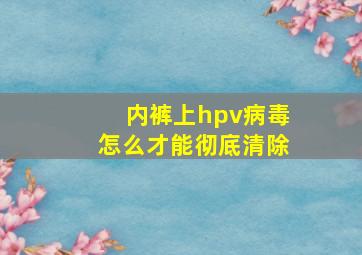 内裤上hpv病毒
怎么才能彻底清除